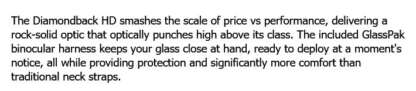 The Diamondback HD smashes the scale of price vs performance, delivering a rock-solid optic that optically punches high above its class. The included GlassPak binocular harness keeps your glass close at hand, ready to deploy at a moment's notice, all while providing protection and significantly more comfort than traditional neck straps.